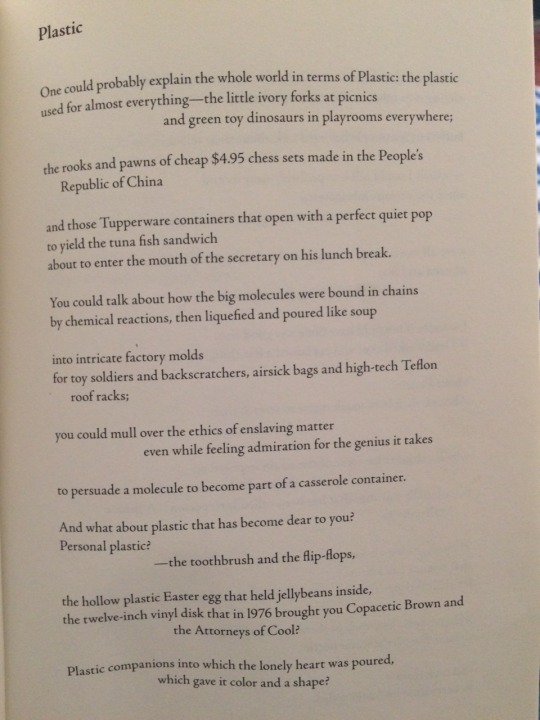 Plastic

One could probably explain the whole world in terms of Plastic: the plastic used for almost everything—the little ivory forks at picnics
and green toy dinosaurs in playrooms everywhere;

the rooks and pawns of cheap $4.95 chess sets made in the People's Republic of China

and those Tupperware containers that open with a perfect quiet pop
to yield the tuna fish sandwich
about to enter the mouth of the secretary on his lunch break.

You could talk about how the big molecules were bound in chains
by chemical reactions, then liquefied and poured like soup

into intricate factory molds
for toy soldiers and backscratchers, airsick bags and high-tech Teflon roof racks;

you could mull over the ethics of enslaving matter
even while feeling admiration for the genius it takes

to persuade a molecule to become part of a casserole container.

And what about plastic that has become dear to you?
Personal plastic?
—the toothbrush and the flip-flops,

the hollow plastic Easter egg that held jellybeans inside,
the twelve-inch vinyl disk that in 1976 brought you Copacetic Brown and the Attorneys of Cool?

Plastic companions into which the lonely heart was poured,
which gave it color and a shape?